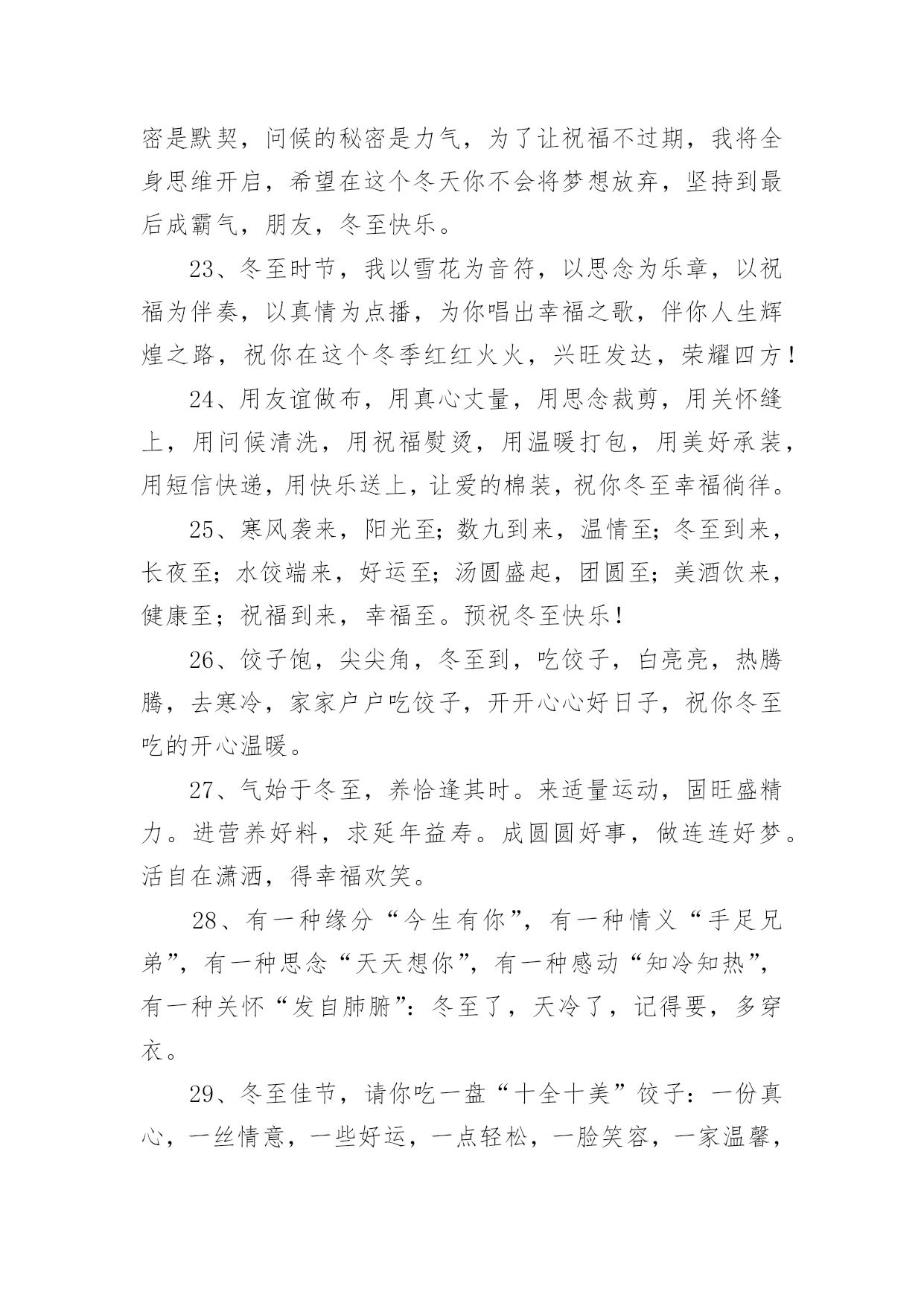 密是默契，问候的秘密是力气，为了让祝福不过期，我将全身思维开启，希望在这个冬天你不会将梦想放弃，坚持到最后成霸气，朋友，冬至快乐。

23、冬至时节，我以雪花为音符，以思念为乐章，以祝福为伴奏，以真情为点播，为你唱出幸福之歌，伴你人生辉煌之路，祝你在这个冬季红红火火，兴旺发达，荣耀四方！

24、用友谊做布，用真心丈量，用思念裁剪，用关怀缝上，用问候清洗，用祝福熨烫，用温暖打包，用美好承装，用短信快递，用快乐送上，让爱的棉装，祝你冬至幸福徜徉。

25、寒风袭来，阳光至；数九到来，温情至；冬至到来，长夜至；水饺端来，好运至；汤圆盛起，团圆至；美酒饮来，健康至；祝福到来，幸福至。预祝冬至快乐！

26、饺子饱，尖尖角，冬至到，吃饺子，白亮亮，热腾腾，去寒冷，家家户户吃饺子，开开心心好日子，祝你冬至吃的开心温暖。

27、气始于冬至，养恰逢其时。来适量运动，固旺盛精力。进营养好料，求延年益寿。成圆圆好事，做连连好梦。活自在潇洒，得幸福欢笑。

28、有一种缘分“今生有你”，有一种情义“手足兄弟”，有一种思念“天天想你”，有一种感动“知冷知热”，有一种关怀“发自肺腑”：冬至了，天冷了，记得要，多穿衣。

29、冬至佳节，请你吃一盘“十全十美”饺子：一份真心，一丝情意，一些好运，一点轻松，一脸笑容，一家温馨，